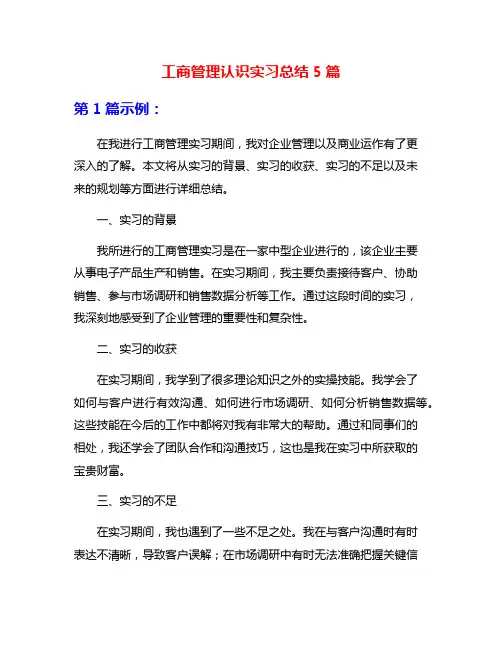 工商管理认识实习总结 5 篇

第 1 篇示例：

在我进行工商管理实习期间，我对企业管理以及商业运作有了更深入的了解。本文将从实习的背景、实习的收获、实习的不足以及未来的规划等方面进行详细总结。

一、实习的背景

我所进行的工商管理实习是在一家中型企业进行的，该企业主要从事电子产品生产和销售。在实习期间，我主要负责接待客户、协助销售、参与市场调研和销售数据分析等工作。通过这段时间的实习，我深刻地感受到了企业管理的重要性和复杂性。

二、实习的收获

在实习期间，我学到了很多理论知识之外的实操技能。我学会了如何与客户进行有效沟通、如何进行市场调研、如何分析销售数据等。这些技能在今后的工作中都将对我有非常大的帮助。通过和同事们的相处，我还学会了团队合作和沟通技巧，这也是我在实习中所获取的宝贵财富。

三、实习的不足

在实习期间，我也遇到了一些不足之处。我在与客户沟通时有时表达不清晰，导致客户误解；在市场调研中有时无法准确把握关键信